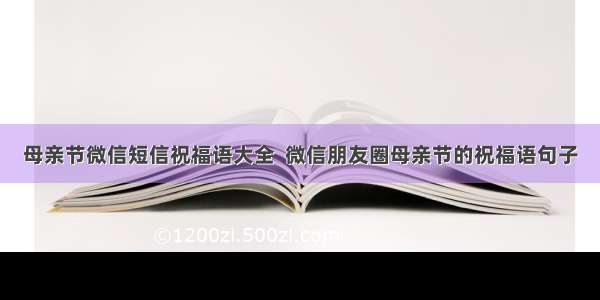 母亲节微信短信祝福语大全 微信朋友圈母亲节的祝福语句子

©1200zi.500zi.com